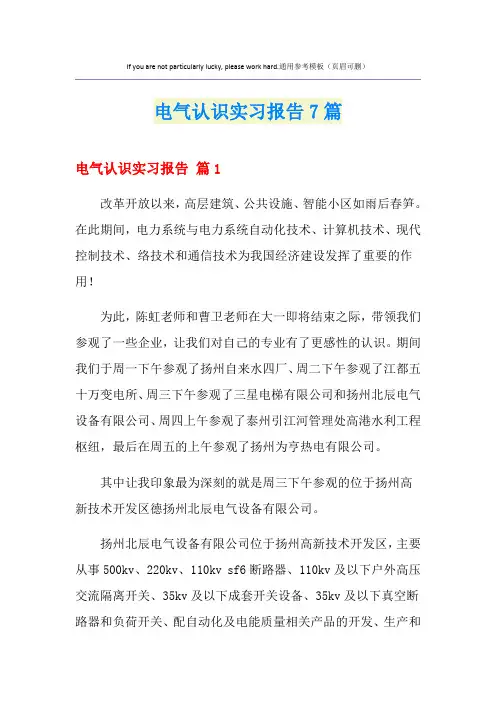 If you are not particularly lucky, please work hard.通用参考模板（页眉可删）

电气认识实习报告7篇

电气认识实习报告 篇1

改革开放以来，高层建筑、公共设施、智能小区如雨后春笋。在此期间，电力系统与电力系统自动化技术、计算机技术、现代控制技术、络技术和通信技术为我国经济建设发挥了重要的作用！

为此，陈虹老师和曹卫老师在大一即将结束之际，带领我们参观了一些企业，让我们对自己的专业有了更感性的认识。期间我们于周一下午参观了扬州自来水四厂、周二下午参观了江都五十万变电所、周三下午参观了三星电梯有限公司和扬州北辰电气设备有限公司、周四上午参观了泰州引江河管理处高港水利工程枢纽，最后在周五的上午参观了扬州为亨热电有限公司。

其中让我印象最为深刻的就是周三下午参观的位于扬州高新技术开发区德扬州北辰电气设备有限公司。

扬州北辰电气设备有限公司位于扬州高新技术开发区，主要从事500kv、220kv、110kv sf6断路器、110kv及以下户外高压交流隔离开关、35kv及以下成套开关设备、35kv及以下真空断路器和负荷开关、配自动化及电能质量相关产品的开发、生产和